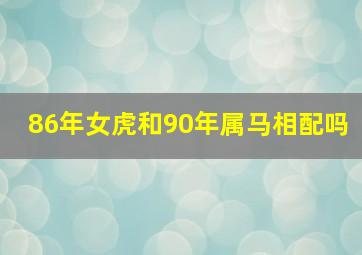 86年女虎和90年属马相配吗